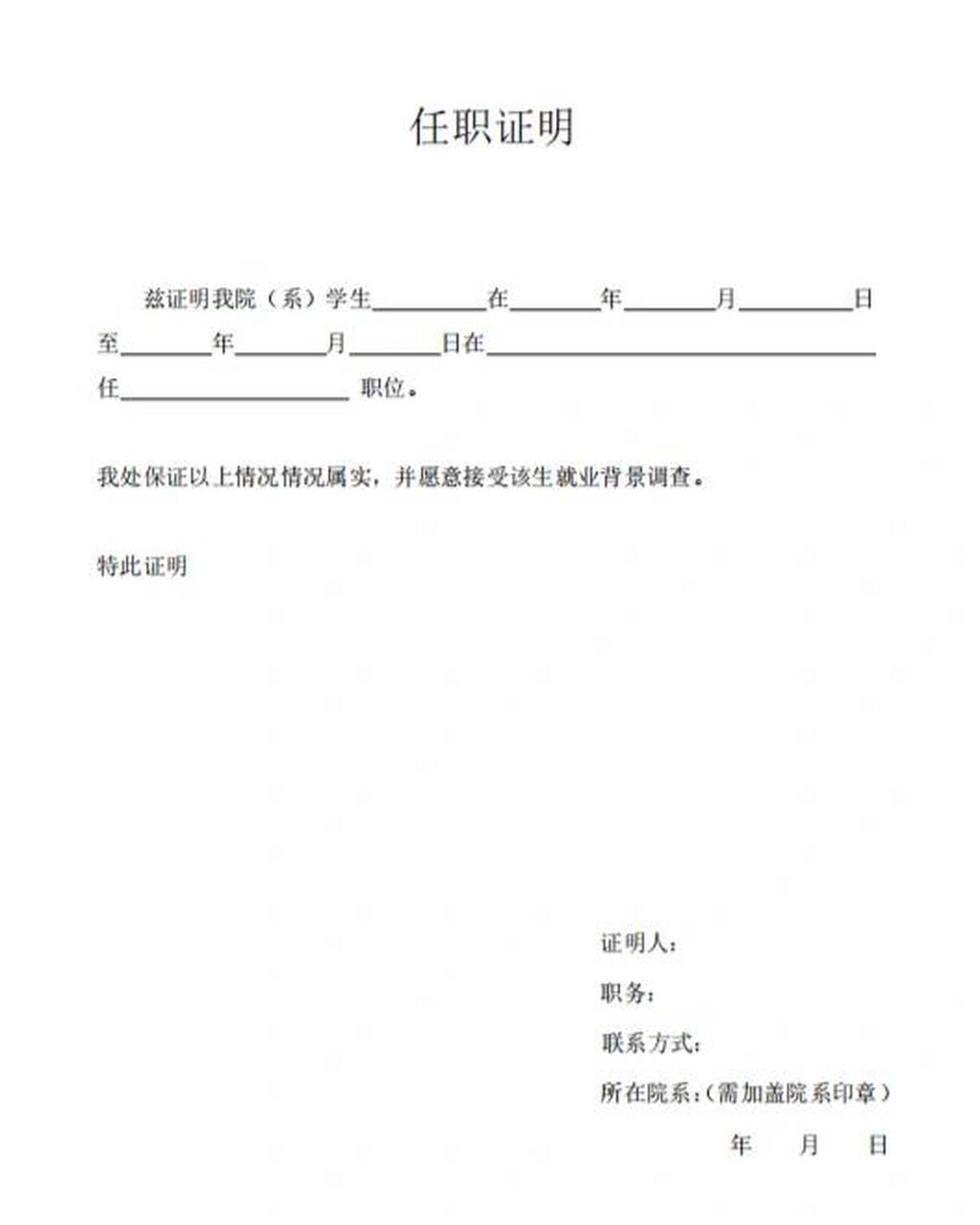 任职证明

兹证明我院（系）学生__________在________年________月__________日至________年________月________日在__________________________________任____________________ 职位。

我处保证以上情况情况属实，并愿意接受该生就业背景调查。

特此证明

证明人：

职务：

联系方式：

所在院系：（需加盖院系印章）

年 月 日